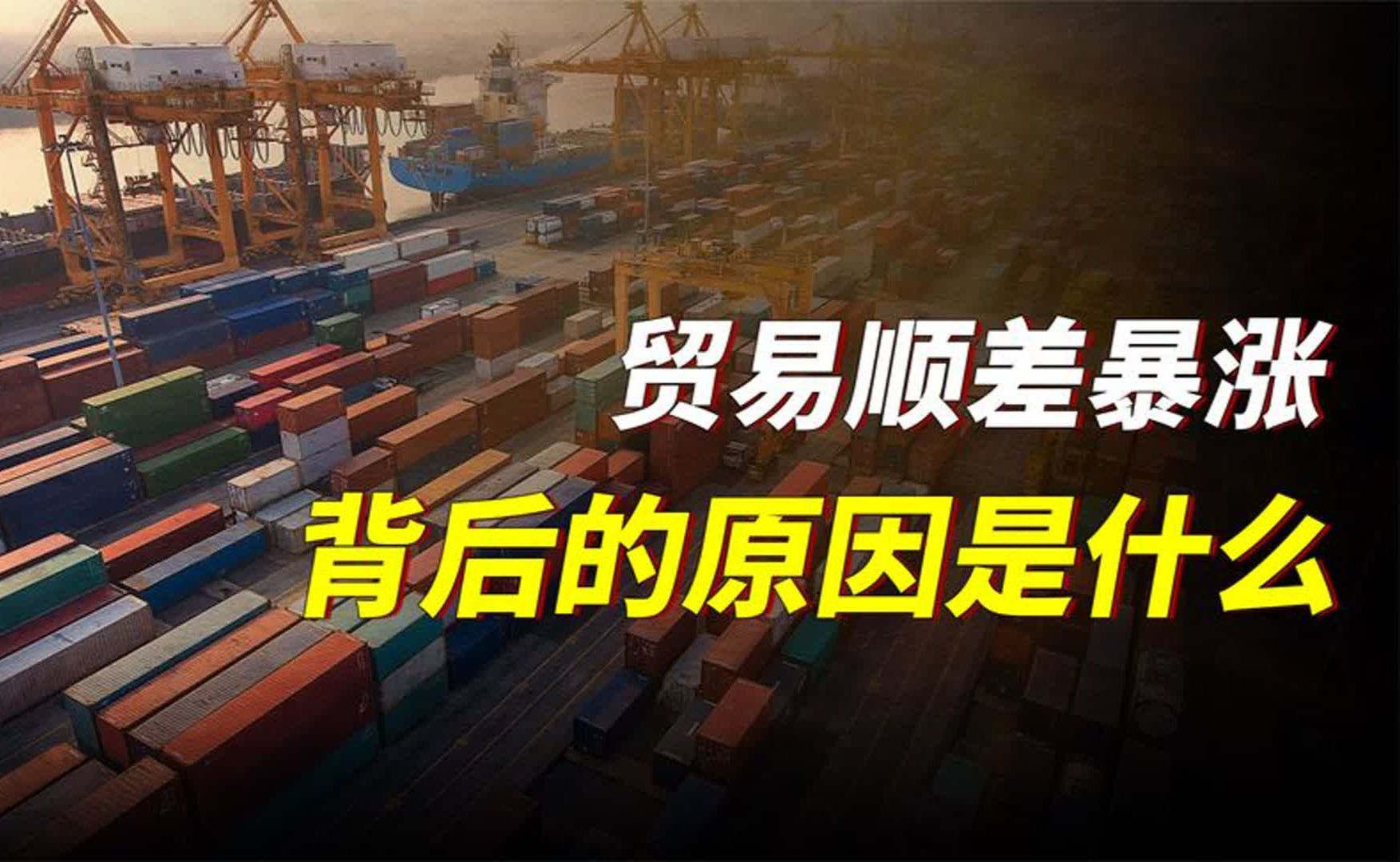 贸易顺差暴涨
背后的原因是什么